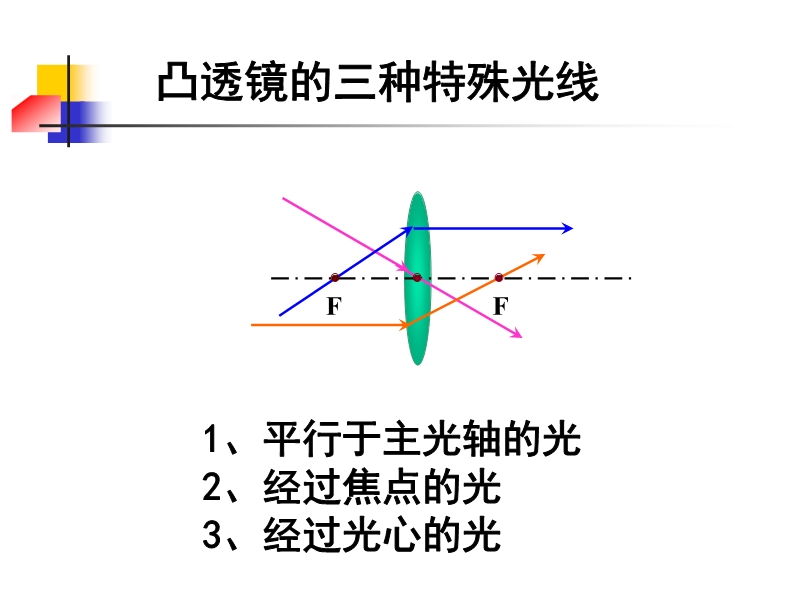 凸透镜的三种特殊光线

F

F

1、平行于主光轴的光
2、经过焦点的光
3、经过光心的光